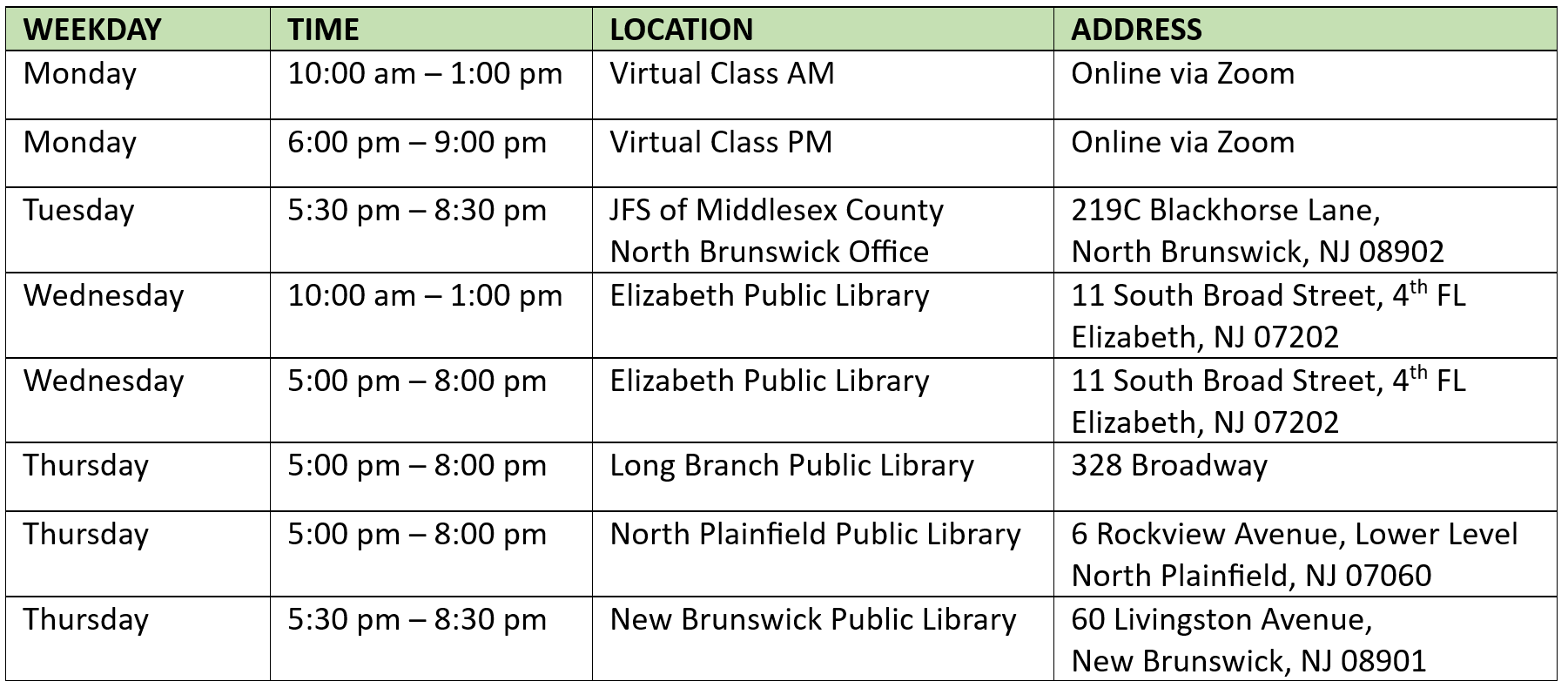 | WEEKDAY | TIME | LOCATION | ADDRESS |
|---|---|---|---|
| Monday | 10:00 am – 1:00 pm | Virtual Class AM | Online via Zoom |
| Monday | 6:00 pm – 9:00 pm | Virtual Class PM | Online via Zoom |
| Tuesday | 5:30 pm – 8:30 pm | JFS of Middlesex County North Brunswick Office | 219C Blackhorse Lane, North Brunswick, NJ 08902 |
| Wednesday | 10:00 am – 1:00 pm | Elizabeth Public Library | 11 South Broad Street, 4$^{th}$ FL Elizabeth, NJ 07202 |
| Wednesday | 5:00 pm – 8:00 pm | Elizabeth Public Library | 11 South Broad Street, 4$^{th}$ FL Elizabeth, NJ 07202 |
| Thursday | 5:00 pm – 8:00 pm | Long Branch Public Library | 328 Broadway |
| Thursday | 5:00 pm – 8:00 pm | North Plainfield Public Library | 6 Rockview Avenue, Lower Level North Plainfield, NJ 07060 |
| Thursday | 5:30 pm – 8:30 pm | New Brunswick Public Library | 60 Livingston Avenue, New Brunswick, NJ 08901 |